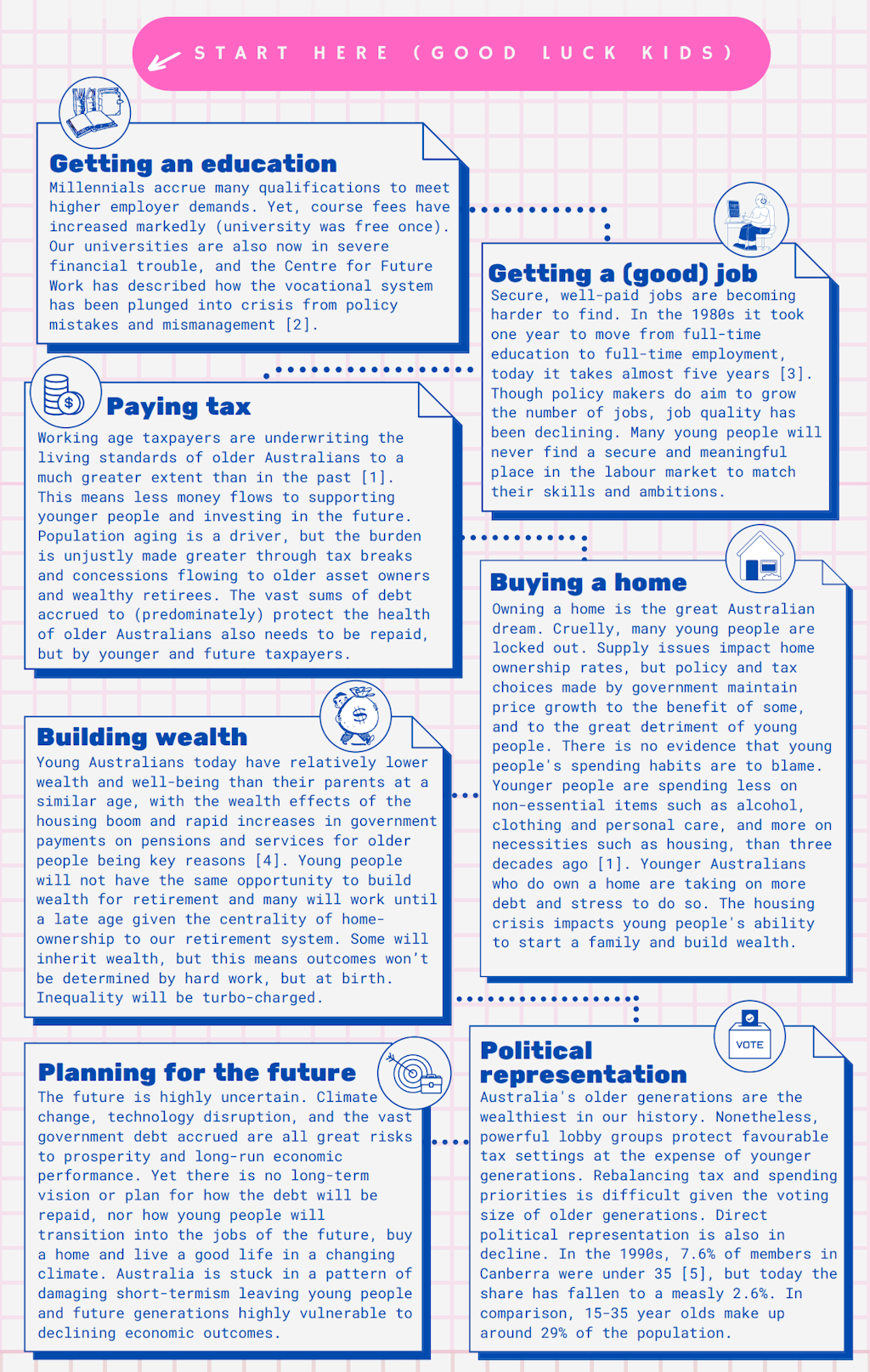 START HERE (GOOD LUCK KIDS)

Getting an education
Millennials accrue many qualifications to meet higher employer demands. Yet, course fees have increased markedly (university was free once). Our universities are also now in severe financial trouble, and the Centre for Future Work has described how the vocational system has been plunged into crisis from policy mistakes and mismanagement [2].

Getting a (good) job
Secure, well-paid jobs are becoming harder to find. In the 1980s it took one year to move from full-time education to full-time employment, today it takes almost five years [3]. Though policy makers do aim to grow the number of jobs, job quality has been declining. Many young people will never find a secure and meaningful place in the labour market to match their skills and ambitions.

Paying tax
Working age taxpayers are underwriting the living standards of older Australians to a much greater extent than in the past [1]. This means less money flows to supporting younger people and investing in the future. Population aging is a driver, but the burden is unjustly made greater through tax breaks and concessions flowing to older asset owners and wealthy retirees. The vast sums of debt accrued to (predominately) protect the health of older Australians also needs to be repaid, but by younger and future taxpayers.

Buying a home
Owning a home is the great Australian dream. Cruelly, many young people are locked out. Supply issues impact home ownership rates, but policy and tax choices made by government maintain price growth to the benefit of some, and to the great detriment of young people. There is no evidence that young people's spending habits are to blame. Younger people are spending less on non-essential items such as alcohol, clothing and personal care, and more on necessities such as housing, than three decades ago [1]. Younger Australians who do own a home are taking on more debt and stress to do so. The housing crisis impacts young people's ability to start a family and build wealth.

Building wealth
Young Australians today have relatively lower wealth and well-being than their parents at a similar age, with the wealth effects of the housing boom and rapid increases in government payments on pensions and services for older people being key reasons [4]. Young people will not have the same opportunity to build wealth for retirement and many will work until a late age given the centrality of home-ownership to our retirement system. Some will inherit wealth, but this means outcomes won't be determined by hard work, but at birth. Inequality will be turbo-charged.

Planning for the future
The future is highly uncertain. Climate change, technology disruption, and the vast government debt accrued are all great risks to prosperity and long-run economic performance. Yet there is no long-term vision or plan for how the debt will be repaid, nor how young people will transition into the jobs of the future, buy a home and live a good life in a changing climate. Australia is stuck in a pattern of damaging short-termism leaving young people and future generations highly vulnerable to declining economic outcomes.

VOTE

Political representation
Australia's older generations are the wealthiest in our history. Nonetheless, powerful lobby groups protect favourable tax settings at the expense of younger generations. Rebalancing tax and spending priorities is difficult given the voting size of older generations. Direct political representation is also in decline. In the 1990s, 7.6% of members in Canberra were under 35 [5], but today the share has fallen to a measly 2.6%. In comparison, 15-35 year olds make up around 29% of the population.